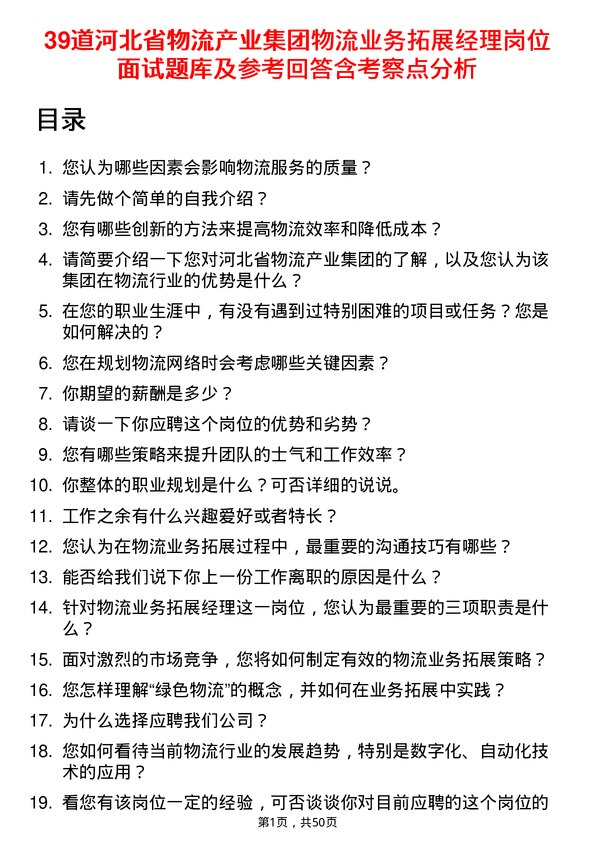 39道河北省物流产业集团物流业务拓展经理岗位面试题库及参考回答含考察点分析

目录

1. 您认为哪些因素会影响物流服务的质量？
2. 请先做个简单的自我介绍？
3. 您有哪些创新的方法来提高物流效率和降低成本？
4. 请简要介绍一下您对河北省物流产业集团的了解，以及您认为该集团在物流行业的优势是什么？
5. 在您的职业生涯中，有没有遇到过特别困难的项目或任务？您是如何解决的？
6. 您在规划物流网络时会考虑哪些关键因素？
7. 你期望的薪酬是多少？
8. 请谈一下你应聘这个岗位的优势和劣势？
9. 您有哪些策略来提升团队的士气和工作效率？
10. 你整体的职业规划是什么？可否详细的说说。
11. 工作之余有什么兴趣爱好或者特长？
12. 您认为在物流业务拓展过程中，最重要的沟通技巧有哪些？
13. 能否给我们说下你上一份工作离职的原因是什么？
14. 针对物流业务拓展经理这一岗位，您认为最重要的三项职责是什么？
15. 面对激烈的市场竞争，您将如何制定有效的物流业务拓展策略？
16. 您怎样理解“绿色物流”的概念，并如何在业务拓展中实践？
17. 为什么选择应聘我们公司？
18. 您如何看待当前物流行业的发展趋势，特别是数字化、自动化技术的应用？
19. 看您有该岗位一定的经验，可否谈谈你对目前应聘的这个岗位的

第1页，共50页